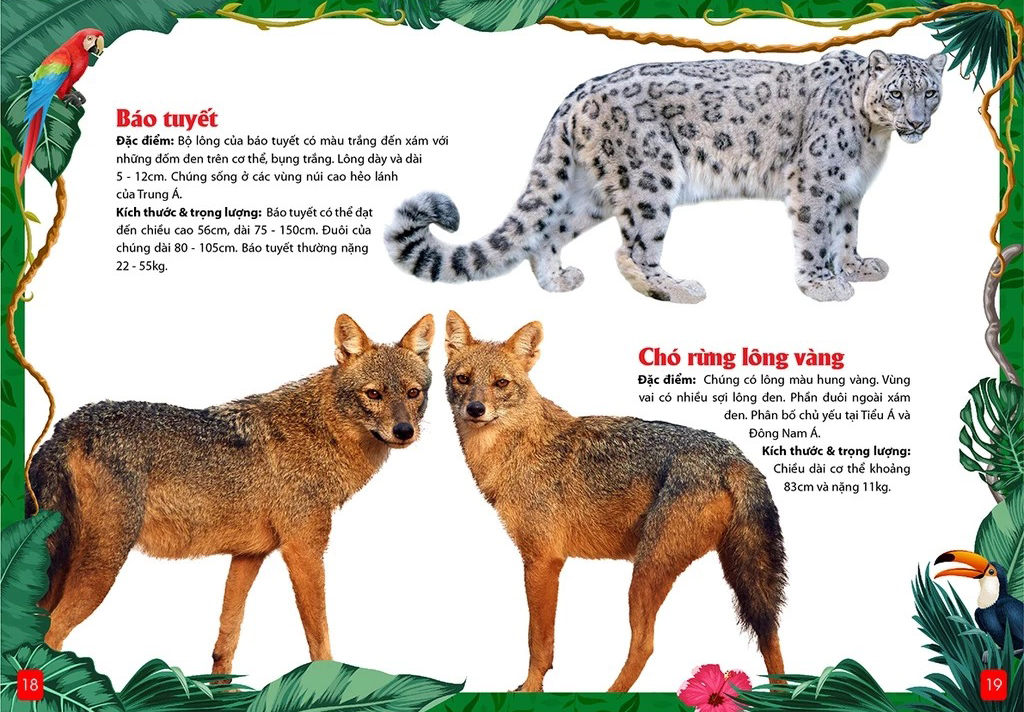 Báo tuyết

Đặc điểm: Bộ lông của báo tuyết có màu trắng đến xám với những đốm đen trên cơ thể, bụng trắng. Lông dày và dài 5 - 12cm. Chúng sống ở các vùng núi cao hẻo lánh của Trung Á.

Kích thước & trọng lượng: Báo tuyết có thể đạt đến chiều cao 56cm, dài 75 - 150cm. Đuôi của chúng dài 80 - 105cm. Báo tuyết thường nặng 22 - 55kg.

Chó rừng lông vàng

Đặc điểm: Chúng có lông màu hung vàng. Vùng vai có nhiều sợi lông đen. Phần đuôi ngoài xám đen. Phân bố chủ yếu tại Tiểu Á và Đông Nam Á.

Kích thước & trọng lượng: Chiều dài cơ thể khoảng 83cm và nặng 11kg.

18

19